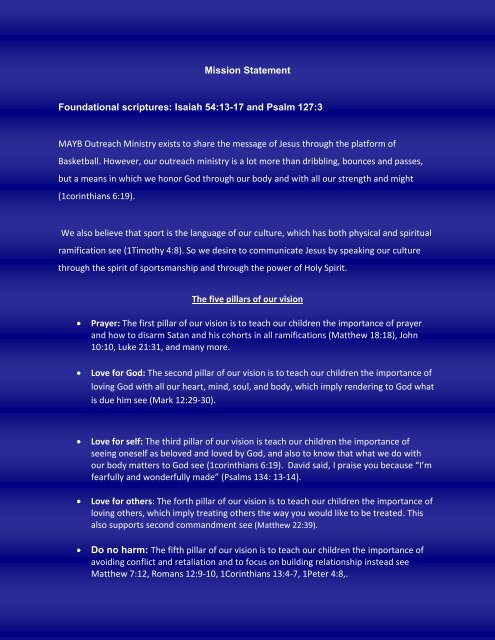 Mission Statement

Foundational scriptures: Isaiah 54:13-17 and Psalm 127:3

MAYB Outreach Ministry exists to share the message of Jesus through the platform of Basketball. However, our outreach ministry is a lot more than dribbling, bounces and passes, but a means in which we honor God through our body and with all our strength and might (1corinthians 6:19).

We also believe that sport is the language of our culture, which has both physical and spiritual ramification see (1Timothy 4:8). So we desire to communicate Jesus by speaking our culture through the spirit of sportsmanship and through the power of Holy Spirit.

The five pillars of our vision

• Prayer: The first pillar of our vision is to teach our children the importance of prayer and how to disarm Satan and his cohorts in all ramifications (Matthew 18:18), John 10:10, Luke 21:31, and many more.

• Love for God: The second pillar of our vision is to teach our children the importance of loving God with all our heart, mind, soul, and body, which imply rendering to God what is due him see (Mark 12:29-30).

• Love for self: The third pillar of our vision is teach our children the importance of seeing oneself as beloved and loved by God, and also to know that what we do with our body matters to God see (1corinthians 6:19). David said, I praise you because "I'm fearfully and wonderfully made" (Psalms 134: 13-14).

• Love for others: The forth pillar of our vision is to teach our children the importance of loving others, which imply treating others the way you would like to be treated. This also supports second commandment see (Matthew 22:39).

• Do no harm: The fifth pillar of our vision is to teach our children the importance of avoiding conflict and retaliation and to focus on building relationship instead see Matthew 7:12, Romans 12:9-10, 1Corinthians 13:4-7, 1Peter 4:8,.